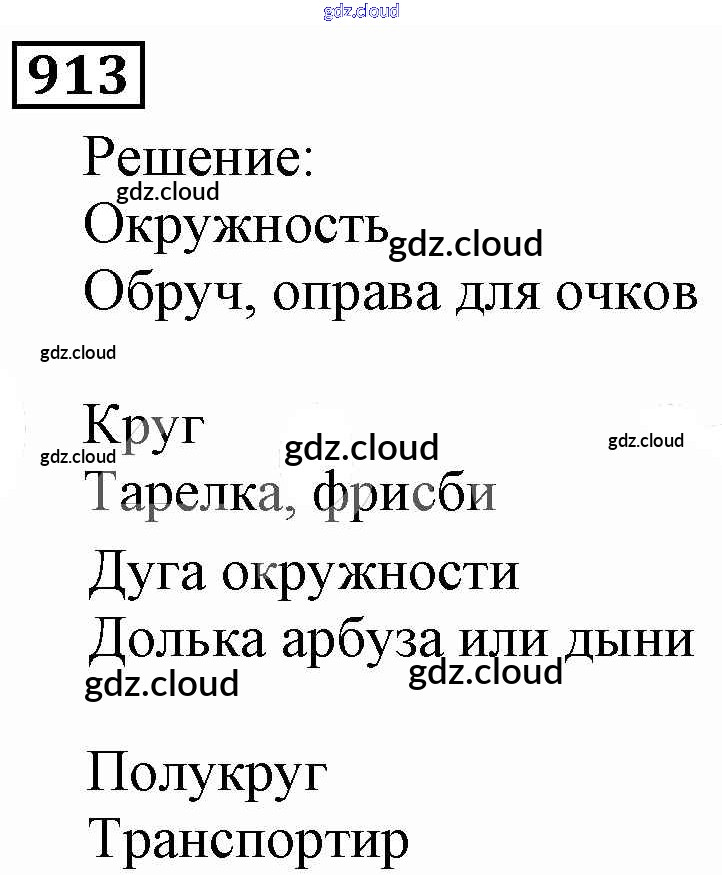 gdz.cloud

913

Решение:
gdz.cloud
Окружность gdz.cloud
Обруч, оправа для очков

gdz.cloud

Круг
gdz.cloud gdz.cloud gdz.cloud
Тарелка, фрисби

Дуга окружности
Долька арбуза или дыни
gdz.cloud gdz.cloud

Полукруг
Транспортир